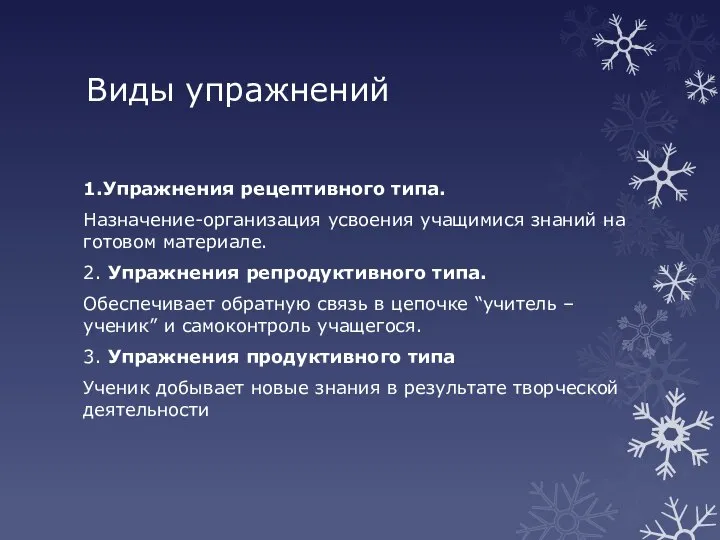 Виды упражнений

1.Упражнения рецептивного типа.

Назначение-организация усвоения учащимися знаний на готовом материале.

2. Упражнения репродуктивного типа.

Обеспечивает обратную связь в цепочке “учитель – ученик” и самоконтроль учащегося.

3. Упражнения продуктивного типа

Ученик добывает новые знания в результате творческой деятельности